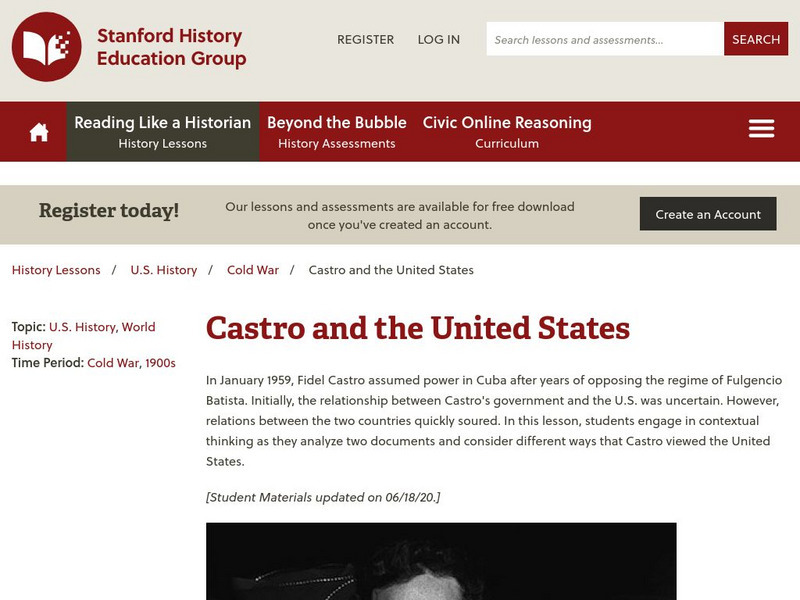 Stanford History Education Group

REGISTER LOG IN

Search lessons and assessments...

SEARCH

Reading Like a Historian
History Lessons

Beyond the Bubble
History Assessments

Civic Online Reasoning
Curriculum

Register today!

Our lessons and assessments are available for free download once you've created an account.

Create an Account

History Lessons / U.S. History / Cold War / Castro and the United States

Topic: U.S. History, World History
Time Period: Cold War, 1900s

Castro and the United States

In January 1959, Fidel Castro assumed power in Cuba after years of opposing the regime of Fulgencio Batista. Initially, the relationship between Castro's government and the U.S. was uncertain. However, relations between the two countries quickly soured. In this lesson, students engage in contextual thinking as they analyze two documents and consider different ways that Castro viewed the United States.

[Student Materials updated on 06/18/20.]